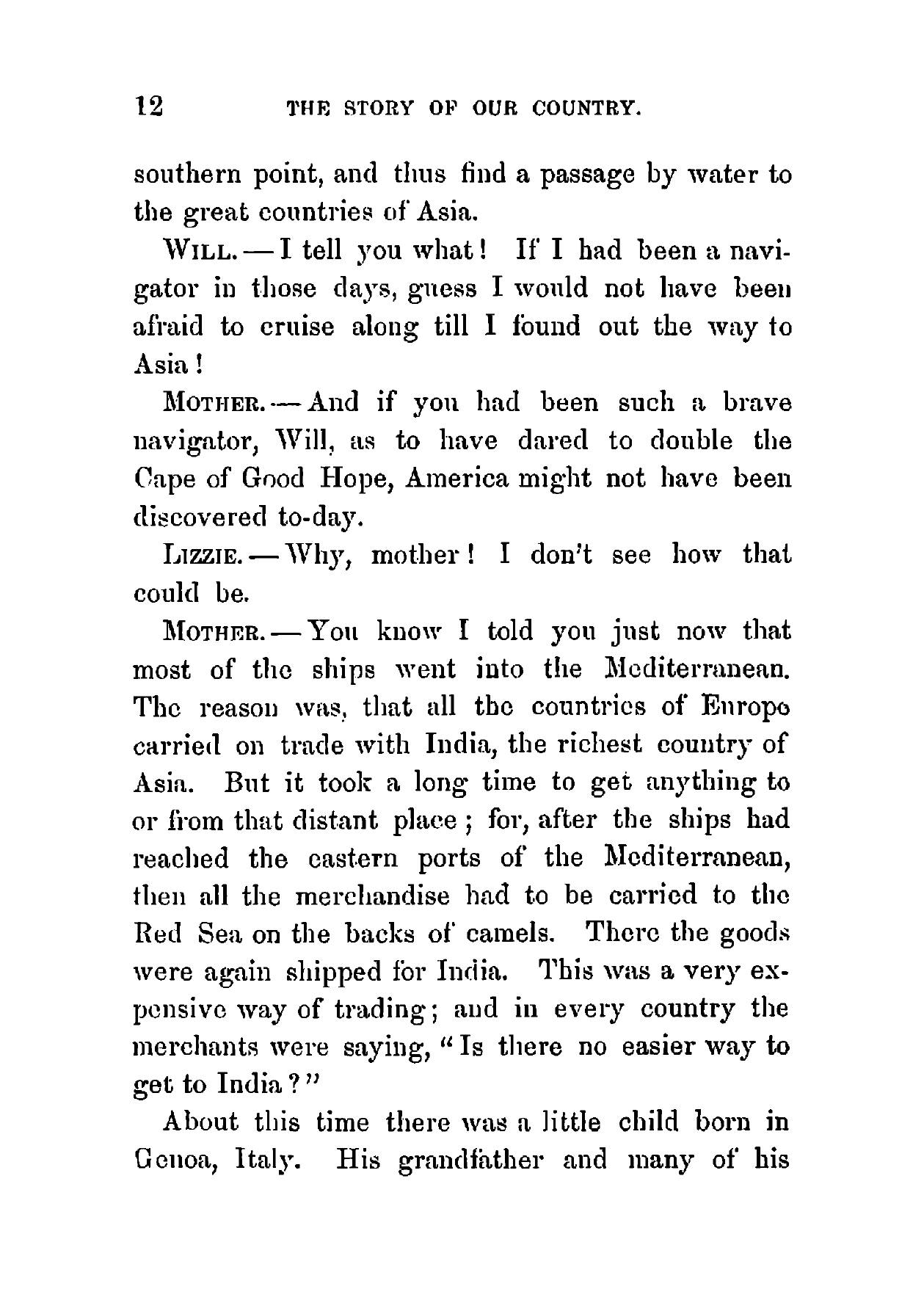 12 THE STORY OF OUR COUNTRY.

southern point, and thus find a passage by water to the great countries of Asia.

WILL. — I tell you what! If I had been a navigator in those days, guess I would not have been afraid to cruise along till I found out the way to Asia!

MOTHER. — And if you had been such a brave navigator, Will, as to have dared to double the Cape of Good Hope, America might not have been discovered to-day.

LIZZIE. — Why, mother! I don't see how that could be.

MOTHER. — You know I told you just now that most of the ships went into the Mediterranean. The reason was, that all the countries of Europe carried on trade with India, the richest country of Asia. But it took a long time to get anything to or from that distant place; for, after the ships had reached the eastern ports of the Mediterranean, then all the merchandise had to be carried to the Red Sea on the backs of camels. There the goods were again shipped for India. This was a very expensive way of trading; and in every country the merchants were saying, "Is there no easier way to get to India?"

About this time there was a little child born in Genoa, Italy. His grandfather and many of his